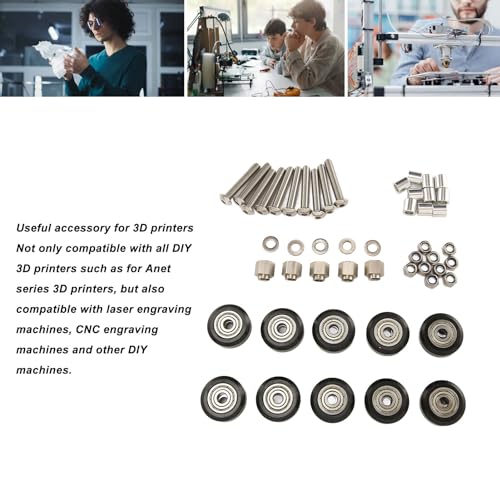 Useful accessory for 3D printers
Not only compatible with all DIY 3D printers such as for Anet series 3D printers, but also compatible with laser engraving machines, CNC engraving machines and other DIY machines.